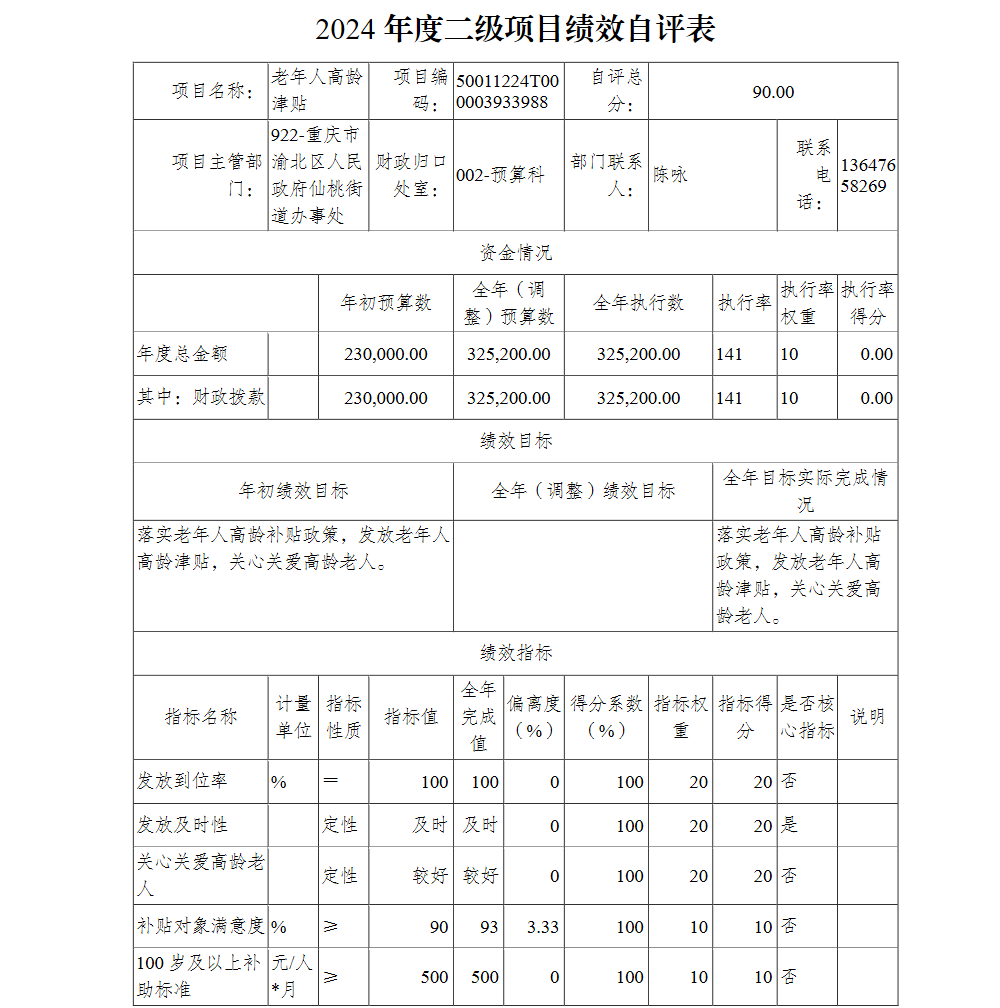 2024 年度二级项目绩效自评表

| 项目名称： | 老年人高龄津贴 | 项目编码： | 50011224T000003933988 | 自评总分： | 90.00 | | |
|---|---|---|---|---|---|---|---|
| 项目主管部门： | 922-重庆市渝北区人民政府仙桃街道办事处 | 财政归口处室： | 002-预算科 | 部门联系人： | 陈咏 | 联系电话： | 13647658269 |

资金情况

| | | 年初预算数 | 全年（调整）预算数 | 全年执行数 | 执行率 | 执行率权重 | 执行率得分 |
|---|---|---|---|---|---|---|---|
| 年度总金额 | | 230,000.00 | 325,200.00 | 325,200.00 | 141 | 10 | 0.00 |
| 其中：财政拨款 | | 230,000.00 | 325,200.00 | 325,200.00 | 141 | 10 | 0.00 |

绩效目标

| 年初绩效目标 | 全年（调整）绩效目标 | 全年目标实际完成情况 |
|---|---|---|
| 落实老年人高龄补贴政策，发放老年人高龄津贴，关心关爱高龄老人。 | | 落实老年人高龄补贴政策，发放老年人高龄津贴，关心关爱高龄老人。 |

绩效指标

| 指标名称 | 计量单位 | 指标性质 | 指标值 | 全年完成值 | 偏离度（%） | 得分系数（%） | 指标权重 | 指标得分 | 是否核心指标 | 说明 |
|---|---|---|---|---|---|---|---|---|---|---|
| 发放到位率 | % | ＝ | 100 | 100 | 0 | 100 | 20 | 20 | 否 | |
| 发放及时性 | | 定性 | 及时 | 及时 | 0 | 100 | 20 | 20 | 是 | |
| 关心关爱高龄老人 | | 定性 | 较好 | 较好 | 0 | 100 | 20 | 20 | 否 | |
| 补贴对象满意度 | % | ≥ | 90 | 93 | 3.33 | 100 | 10 | 10 | 否 | |
| 100 岁及以上补助标准 | 元/人*月 | ≥ | 500 | 500 | 0 | 100 | 10 | 10 | 否 | |